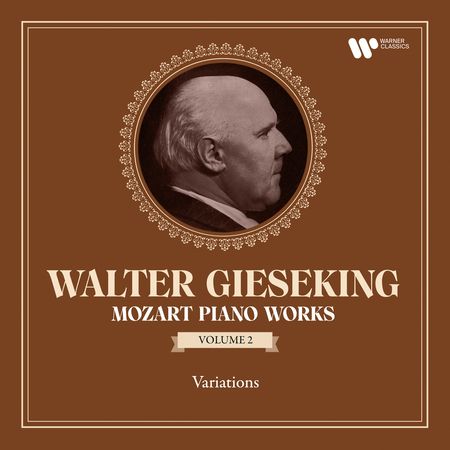 WARNER CLASSICS

WALTER GIESEKING
MOZART PIANO WORKS
VOLUME 2

Variations